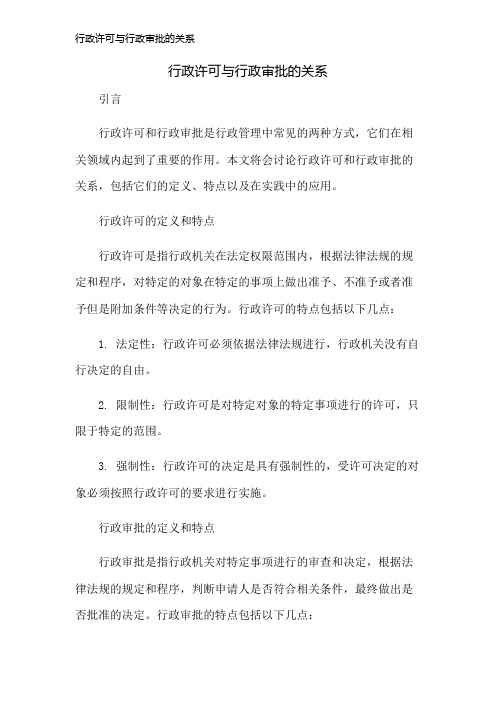 行政许可与行政审批的关系

行政许可与行政审批的关系

引言

行政许可和行政审批是行政管理中常见的两种方式，它们在相关领域内起到了重要的作用。本文将会讨论行政许可和行政审批的关系，包括它们的定义、特点以及在实践中的应用。

行政许可的定义和特点

行政许可是指行政机关在法定权限范围内，根据法律法规的规定和程序，对特定的对象在特定的事项上做出准予、不准予或者准予但是附加条件等决定的行为。行政许可的特点包括以下几点：

1. 法定性：行政许可必须依据法律法规进行，行政机关没有自行决定的自由。

2. 限制性：行政许可是对特定对象的特定事项进行的许可，只限于特定的范围。

3. 强制性：行政许可的决定是具有强制性的，受许可决定的对象必须按照行政许可的要求进行实施。

行政审批的定义和特点

行政审批是指行政机关对特定事项进行的审查和决定，根据法律法规的规定和程序，判断申请人是否符合相关条件，最终做出是否批准的决定。行政审批的特点包括以下几点：